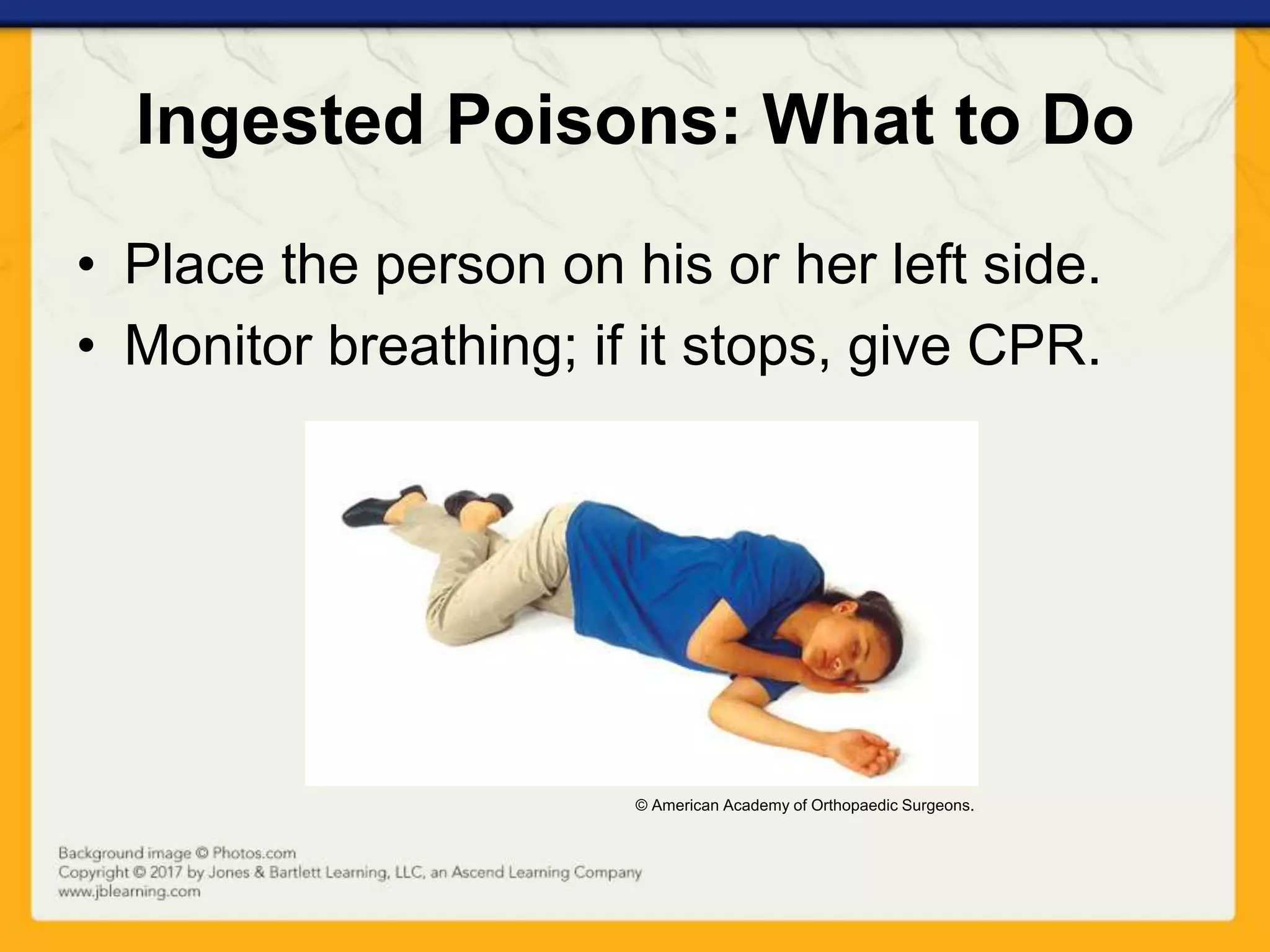 Ingested Poisons: What to Do

• Place the person on his or her left side.
• Monitor breathing; if it stops, give CPR.

© American Academy of Orthopaedic Surgeons.

Background image © Photos.com
Copyright © 2017 by Jones & Bartlett Learning, LLC, an Ascend Learning Company
www.jblearning.com